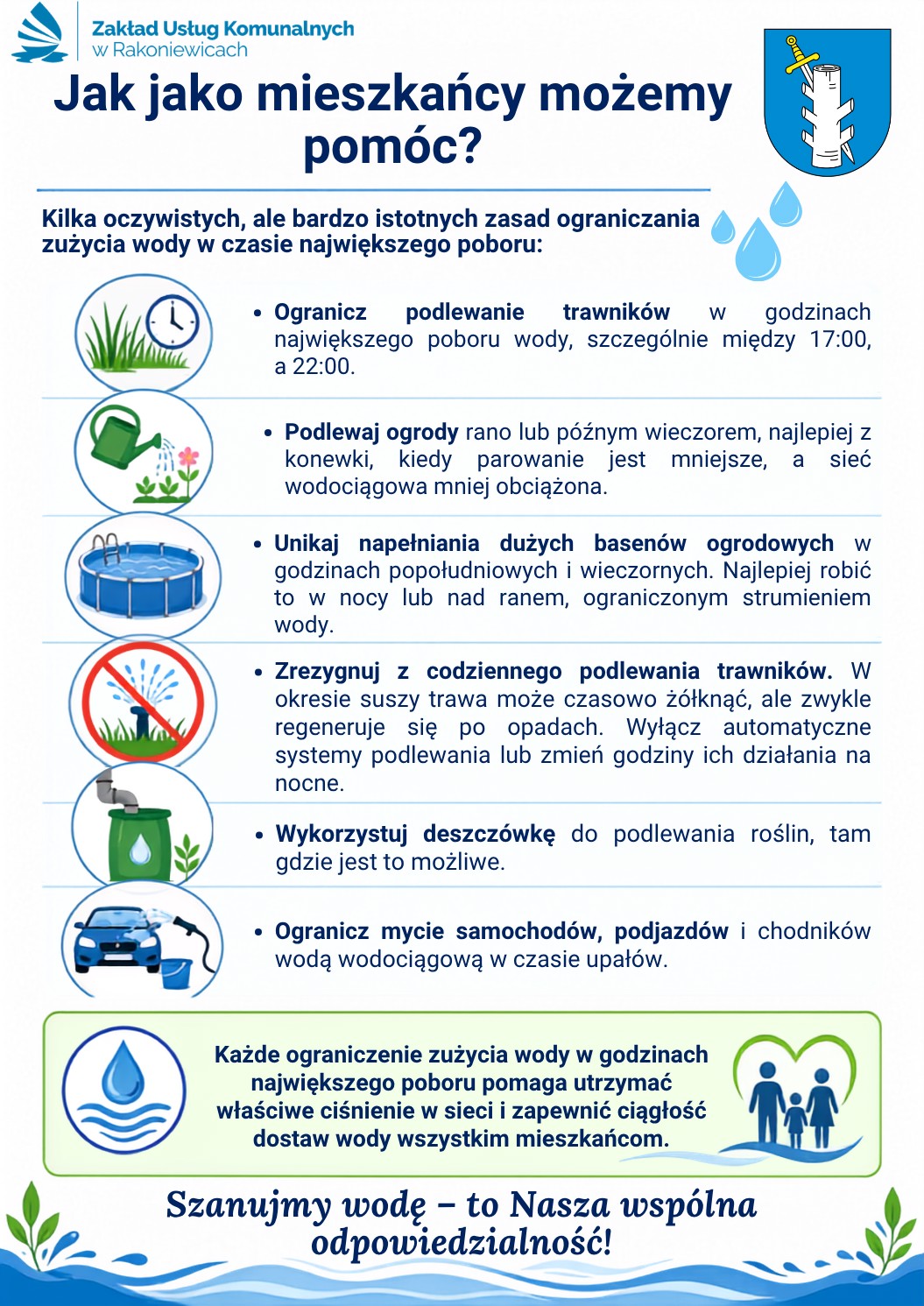 Zakład Usług Komunalnych
w Rakoniewicach

Jak jako mieszkańcy możemy pomóc?

Kilka oczywistych, ale bardzo istotnych zasad ograniczania zużycia wody w czasie największego poboru:

• Ogranicz podlewanie trawników w godzinach największego poboru wody, szczególnie między 17:00, a 22:00.

• Podlewaj ogrody rano lub późnym wieczorem, najlepiej z konewki, kiedy parowanie jest mniejsze, a sieć wodociągowa mniej obciążona.

• Unikaj napełniania dużych basenów ogrodowych w godzinach popołudniowych i wieczornych. Najlepiej robić to w nocy lub nad ranem, ograniczonym strumieniem wody.

• Zrezygnuj z codziennego podlewania trawników. W okresie suszy trawa może czasowo żółknąć, ale zwykle regeneruje się po opadach. Wyłącz automatyczne systemy podlewania lub zmień godziny ich działania na nocne.

• Wykorzystuj deszczówkę do podlewania roślin, tam gdzie jest to możliwe.

• Ogranicz mycie samochodów, podjazdów i chodników wodą wodociągową w czasie upałów.

Każde ograniczenie zużycia wody w godzinach największego poboru pomaga utrzymać właściwe ciśnienie w sieci i zapewnić ciągłość dostaw wody wszystkim mieszkańcom.

Szanujmy wodę – to Nasza wspólna odpowiedzialność!